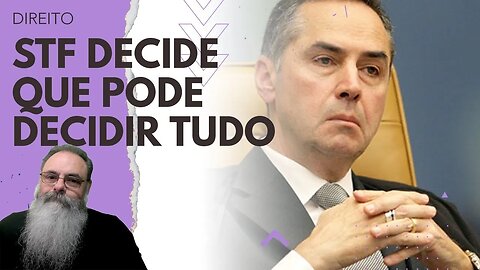 DIREITO

STF DECIDE QUE PODE DECIDIR TUDO